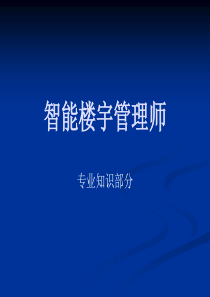 智能楼宇管理师

专业知识部分